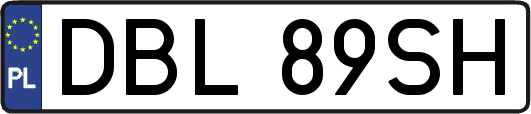 PL

DBL 89SH